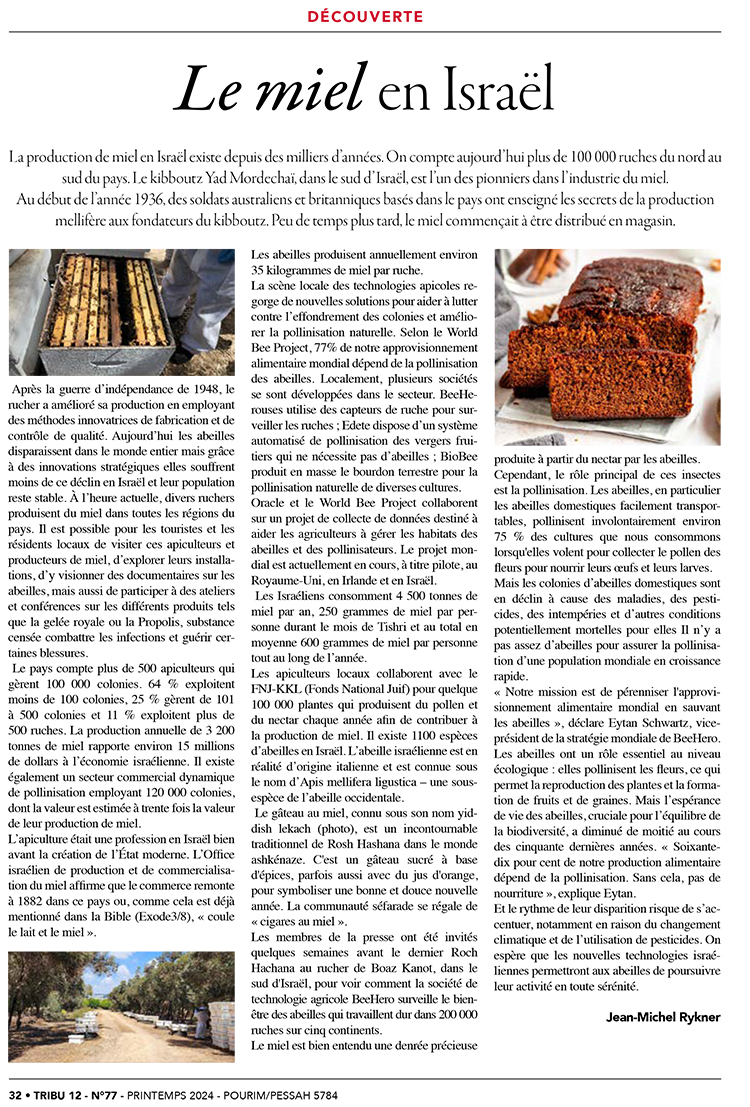 DÉCOUVERTE

Le miel en Israël

La production de miel en Israël existe depuis des milliers d'années. On compte aujourd'hui plus de 100 000 ruches du nord au sud du pays. Le kibboutz Yad Mordechaï, dans le sud d'Israël, est l'un des pionniers dans l'industrie du miel.
Au début de l'année 1936, des soldats australiens et britanniques basés dans le pays ont enseigné les secrets de la production mellifère aux fondateurs du kibboutz. Peu de temps plus tard, le miel commençait à être distribué en magasin.

Après la guerre d'indépendance de 1948, le rucher a amélioré sa production en employant des méthodes innovatrices de fabrication et de contrôle de qualité. Aujourd'hui les abeilles disparaissent dans le monde entier mais grâce à des innovations stratégiques elles souffrent moins de ce déclin en Israël et leur population reste stable. À l'heure actuelle, divers ruchers produisent du miel dans toutes les régions du pays. Il est possible pour les touristes et les résidents locaux de visiter ces apiculteurs et producteurs de miel, d'explorer leurs installations, d'y visionner des documentaires sur les abeilles, mais aussi de participer à des ateliers et conférences sur les différents produits tels que la gelée royale ou la Propolis, substance censée combattre les infections et guérir certaines blessures.

Le pays compte plus de 500 apiculteurs qui gèrent 100 000 colonies. 64 % exploitent moins de 100 colonies, 25 % gèrent de 101 à 500 colonies et 11 % exploitent plus de 500 ruches. La production annuelle de 3 200 tonnes de miel rapporte environ 15 millions de dollars à l'économie israélienne. Il existe également un secteur commercial dynamique de pollinisation employant 120 000 colonies, dont la valeur est estimée à trente fois la valeur de leur production de miel.

L'apiculture était une profession en Israël bien avant la création de l'État moderne. L'Office israélien de production et de commercialisation du miel affirme que le commerce remonte à 1882 dans ce pays ou, comme cela est déjà mentionné dans la Bible (Exode3/8), « coule le lait et le miel ».

Les abeilles produisent annuellement environ 35 kilogrammes de miel par ruche.
La scène locale des technologies apicoles regorge de nouvelles solutions pour aider à lutter contre l'effondrement des colonies et améliorer la pollinisation naturelle. Selon le World Bee Project, 77% de notre approvisionnement alimentaire mondial dépend de la pollinisation des abeilles. Localement, plusieurs sociétés se sont développées dans le secteur. BeeHerouses utilise des capteurs de ruche pour surveiller les ruches ; Edete dispose d'un système automatisé de pollinisation des vergers fruitiers qui ne nécessite pas d'abeilles ; BioBee produit en masse le bourdon terrestre pour la pollinisation naturelle de diverses cultures.
Oracle et le World Bee Project collaborent sur un projet de collecte de données destiné à aider les agriculteurs à gérer les habitats des abeilles et des pollinisateurs. Le projet mondial est actuellement en cours, à titre pilote, au Royaume-Uni, en Irlande et en Israël.
Les Israéliens consomment 4 500 tonnes de miel par an, 250 grammes de miel par personne durant le mois de Tishri et au total en moyenne 600 grammes de miel par personne tout au long de l'année.
Les apiculteurs locaux collaborent avec le FNJ-KKL (Fonds National Juif) pour quelque 100 000 plantes qui produisent du pollen et du nectar chaque année afin de contribuer à la production de miel. Il existe 1100 espèces d'abeilles en Israël. L'abeille israélienne est en réalité d'origine italienne et est connue sous le nom d'Apis mellifera ligustica – une sous-espèce de l'abeille occidentale.
Le gâteau au miel, connu sous son nom yiddish lekach (photo), est un incontournable traditionnel de Rosh Hashana dans le monde ashkénaze. C'est un gâteau sucré à base d'épices, parfois aussi avec du jus d'orange, pour symboliser une bonne et douce nouvelle année. La communauté séfarade se régale de « cigares au miel ».
Les membres de la presse ont été invités quelques semaines avant le dernier Roch Hachana au rucher de Boaz Kanot, dans le sud d'Israël, pour voir comment la société de technologie agricole BeeHero surveille le bien-être des abeilles qui travaillent dur dans 200 000 ruches sur cinq continents.
Le miel est bien entendu une denrée précieuse produite à partir du nectar par les abeilles.
Cependant, le rôle principal de ces insectes est la pollinisation. Les abeilles, en particulier les abeilles domestiques facilement transportables, pollinisent involontairement environ 75 % des cultures que nous consommons lorsqu'elles volent pour collecter le pollen des fleurs pour nourrir leurs œufs et leurs larves.
Mais les colonies d'abeilles domestiques sont en déclin à cause des maladies, des pesticides, des intempéries et d'autres conditions potentiellement mortelles pour elles Il n'y a pas assez d'abeilles pour assurer la pollinisation d'une population mondiale en croissance rapide.
« Notre mission est de pérenniser l'approvisionnement alimentaire mondial en sauvant les abeilles », déclare Eytan Schwartz, vice-président de la stratégie mondiale de BeeHero.
Les abeilles ont un rôle essentiel au niveau écologique : elles pollinisent les fleurs, ce qui permet la reproduction des plantes et la formation de fruits et de graines. Mais l'espérance de vie des abeilles, cruciale pour l'équilibre de la biodiversité, a diminué de moitié au cours des cinquante dernières années. « Soixante-dix pour cent de notre production alimentaire dépend de la pollinisation. Sans cela, pas de nourriture », explique Eytan.
Et le rythme de leur disparition risque de s'accentuer, notamment en raison du changement climatique et de l'utilisation de pesticides. On espère que les nouvelles technologies israéliennes permettront aux abeilles de poursuivre leur activité en toute sérénité.

Jean-Michel Rykner

32 • TRIBU 12 - N°77 - PRINTEMPS 2024 - POURIM/PESSAH 5784